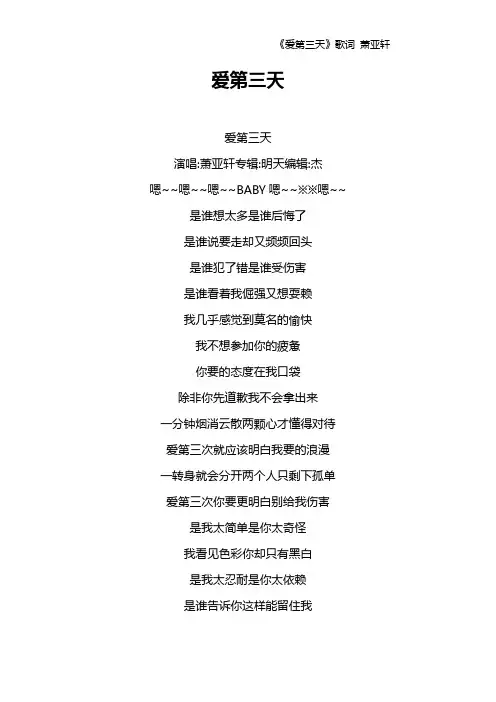 《爱第三天》歌词 萧亚轩

爱第三天

爱第三天

演唱:萧亚轩专辑:明天编辑:杰

嗯~~嗯~~嗯~~BABY 嗯~~※※嗯~~

是谁想太多是谁后悔了

是谁说要走却又频频回头

是谁犯了错是谁受伤害

是谁看着我倔强又想耍赖

我几乎感觉到莫名的愉快

我不想参加你的疲惫

你要的态度在我口袋

除非你先道歉我不会拿出来

一分钟烟消云散两颗心才懂得对待

爱第三次就应该明白我要的浪漫

一转身就会分开两个人只剩下孤单

爱第三次你要更明白别给我伤害

是我太简单是你太奇怪

我看见色彩你却只有黑白

是我太忍耐是你太依赖

是谁告诉你这样能留住我